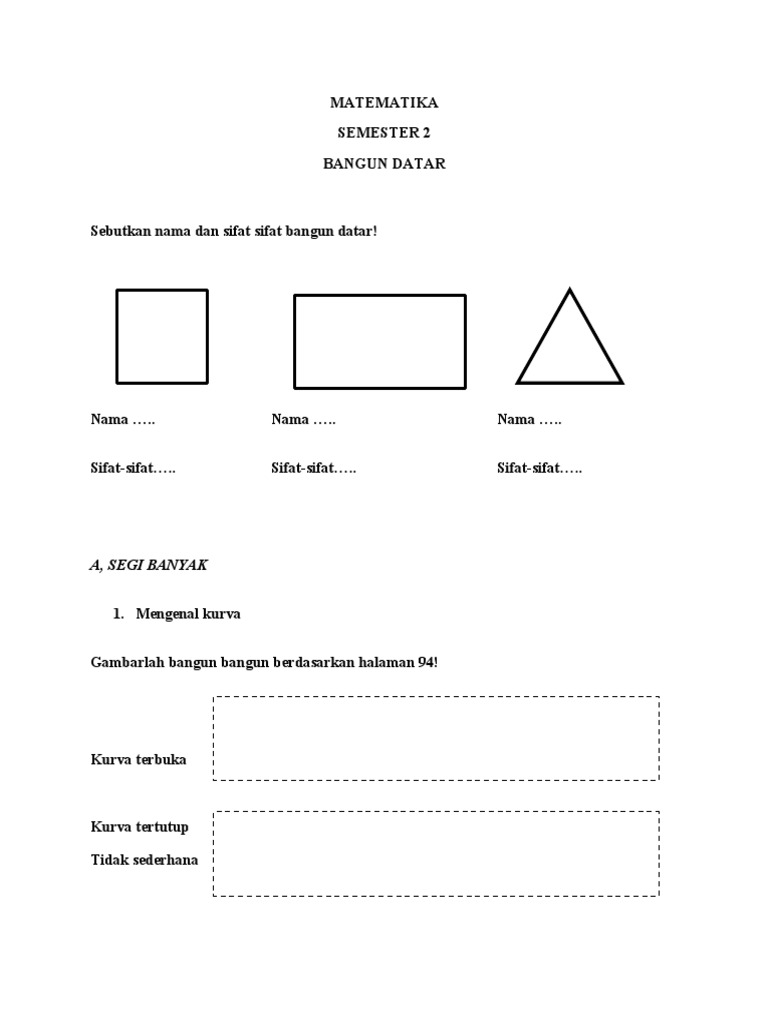 MATEMATIKA

SEMESTER 2

BANGUN DATAR

Sebutkan nama dan sifat sifat bangun datar!

Nama …..

Sifat-sifat…..

Nama …..

Sifat-sifat…..

Nama …..

Sifat-sifat…..

A, SEGI BANYAK

1. Mengenal kurva

Gambarlah bangun bangun berdasarkan halaman 94!

Kurva terbuka

Kurva tertutup

Tidak sederhana